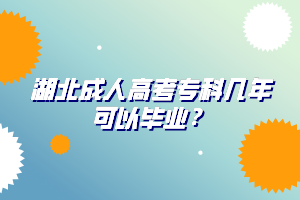 湖北成人高考专科几年可以毕业？